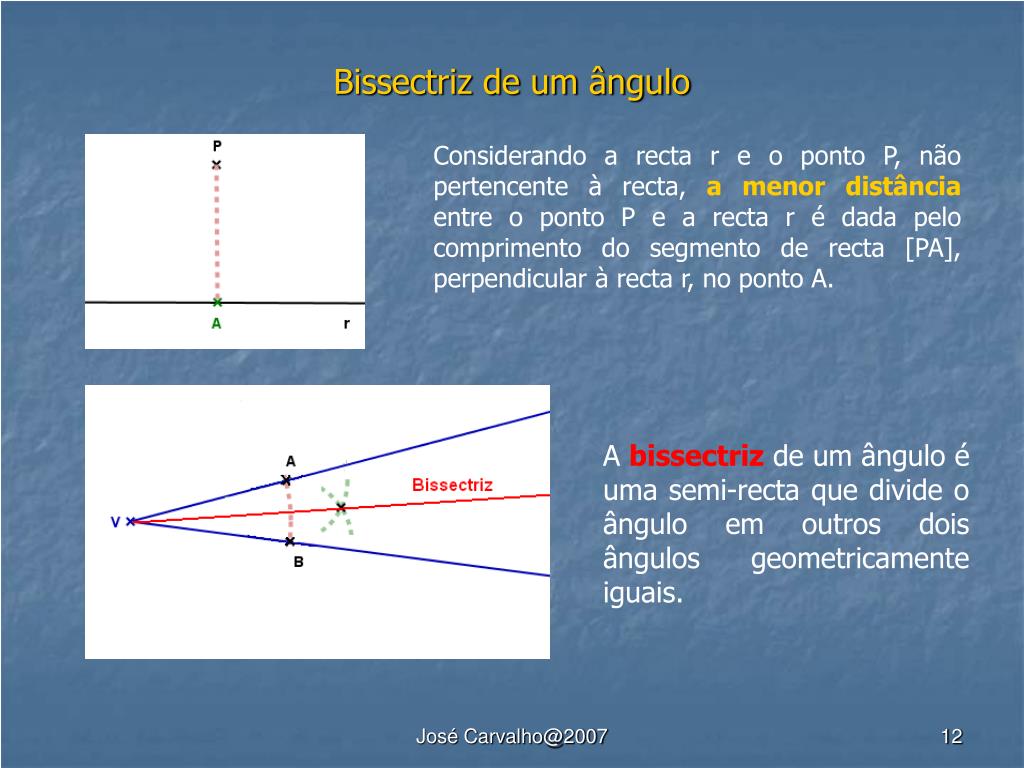 Bissectriz de um ângulo

P
A
r

Considerando a recta r e o ponto P, não pertencente à recta, a menor distância entre o ponto P e a recta r é dada pelo comprimento do segmento de recta [PA], perpendicular à recta r, no ponto A.

A
Bissectriz
V
B

A bissectriz de um ângulo é uma semi-recta que divide o ângulo em outros dois ângulos geometricamente iguais.

José Carvalho@2007

12